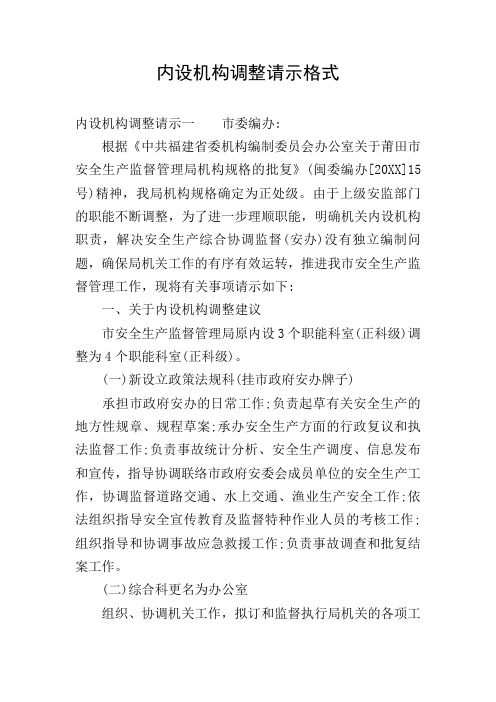 内设机构调整请示格式

内设机构调整请示一　　市委编办:

根据《中共福建省委机构编制委员会办公室关于莆田市安全生产监督管理局机构规格的批复》(闽委编办[20XX]15号)精神，我局机构规格确定为正处级。由于上级安监部门的职能不断调整，为了进一步理顺职能，明确机关内设机构职责，解决安全生产综合协调监督(安办)没有独立编制问题，确保局机关工作的有序有效运转，推进我市安全生产监督管理工作，现将有关事项请示如下:

一、关于内设机构调整建议

市安全生产监督管理局原内设3个职能科室(正科级)调整为4个职能科室(正科级)。

(一)新设立政策法规科(挂市政府安办牌子)

承担市政府安办的日常工作;负责起草有关安全生产的地方性规章、规程草案;承办安全生产方面的行政复议和执法监督工作;负责事故统计分析、安全生产调度、信息发布和宣传，指导协调联络市政府安委会成员单位的安全生产工作，协调监督道路交通、水上交通、渔业生产安全工作;依法组织指导安全宣传教育及监督特种作业人员的考核工作;组织指导和协调事故应急救援工作;负责事故调查和批复结案工作。

(二)综合科更名为办公室

组织、协调机关工作，拟订和监督执行局机关的各项工